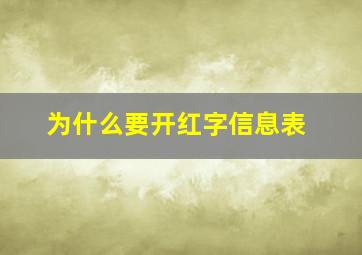 为什么要开红字信息表